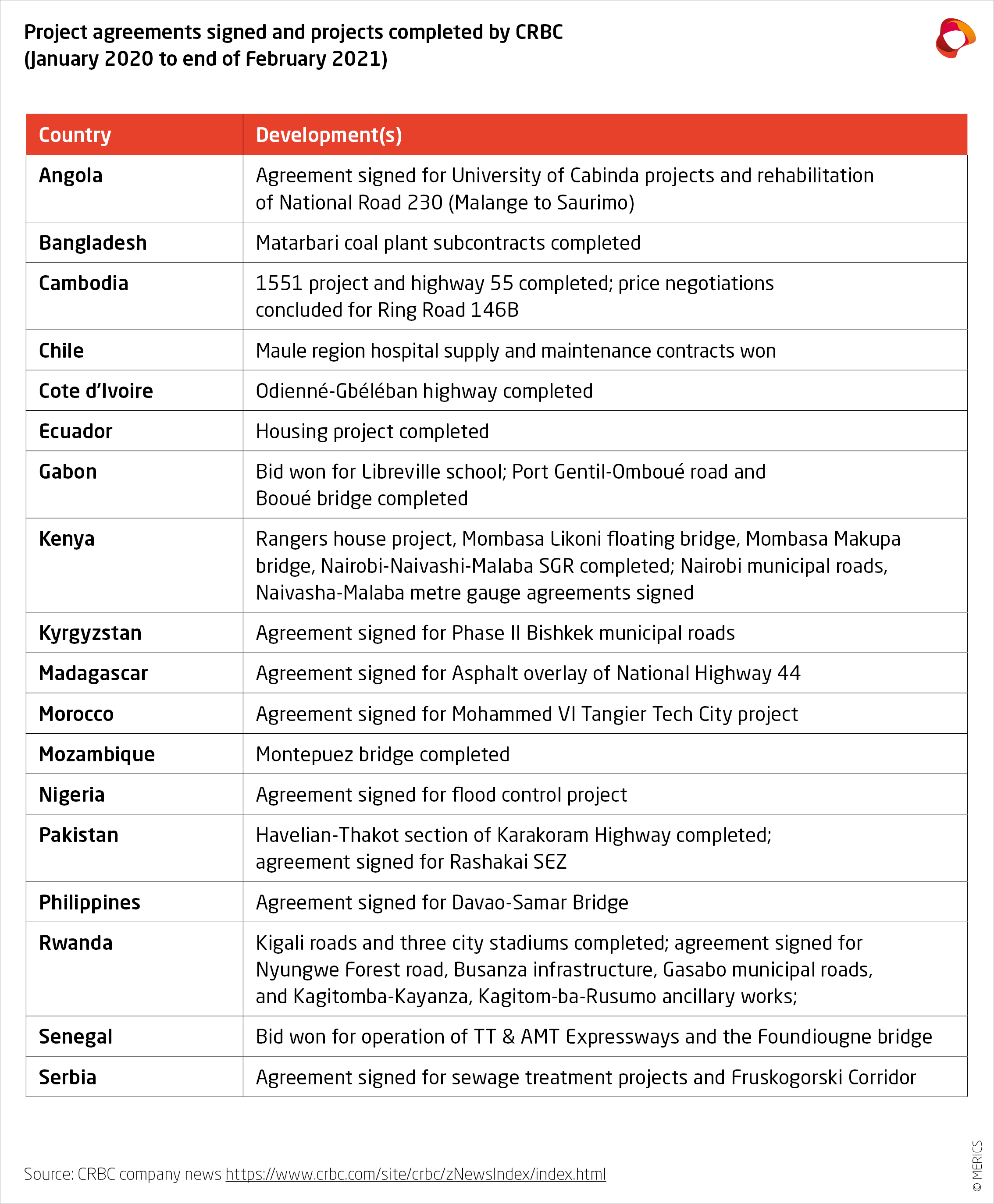 Project agreements signed and projects completed by CRBC
(January 2020 to end of February 2021)

| Country | Development(s) |
|---|---|
| Angola | Agreement signed for University of Cabinda projects and rehabilitation of National Road 230 (Malange to Saurimo) |
| Bangladesh | Matarbari coal plant subcontracts completed |
| Cambodia | 1551 project and highway 55 completed; price negotiations concluded for Ring Road 146B |
| Chile | Maule region hospital supply and maintenance contracts won |
| Cote d'Ivoire | Odienné-Gbéléban highway completed |
| Ecuador | Housing project completed |
| Gabon | Bid won for Libreville school; Port Gentil-Omboué road and Booué bridge completed |
| Kenya | Rangers house project, Mombasa Likoni floating bridge, Mombasa Makupa bridge, Nairobi-Naivashi-Malaba SGR completed; Nairobi municipal roads, Naivasha-Malaba metre gauge agreements signed |
| Kyrgyzstan | Agreement signed for Phase II Bishkek municipal roads |
| Madagascar | Agreement signed for Asphalt overlay of National Highway 44 |
| Morocco | Agreement signed for Mohammed VI Tangier Tech City project |
| Mozambique | Montepuez bridge completed |
| Nigeria | Agreement signed for flood control project |
| Pakistan | Havelian-Thakot section of Karakoram Highway completed; agreement signed for Rashakai SEZ |
| Philippines | Agreement signed for Davao-Samar Bridge |
| Rwanda | Kigali roads and three city stadiums completed; agreement signed for Nyungwe Forest road, Busanza infrastructure, Gasabo municipal roads, and Kagitomba-Kayanza, Kagitom-ba-Rusumo ancillary works; |
| Senegal | Bid won for operation of TT & AMT Expressways and the Foundiougne bridge |
| Serbia | Agreement signed for sewage treatment projects and Fruskogorski Corridor |

Source: CRBC company news https://www.crbc.com/site/crbc/zNewsIndex/index.html

© MERICS